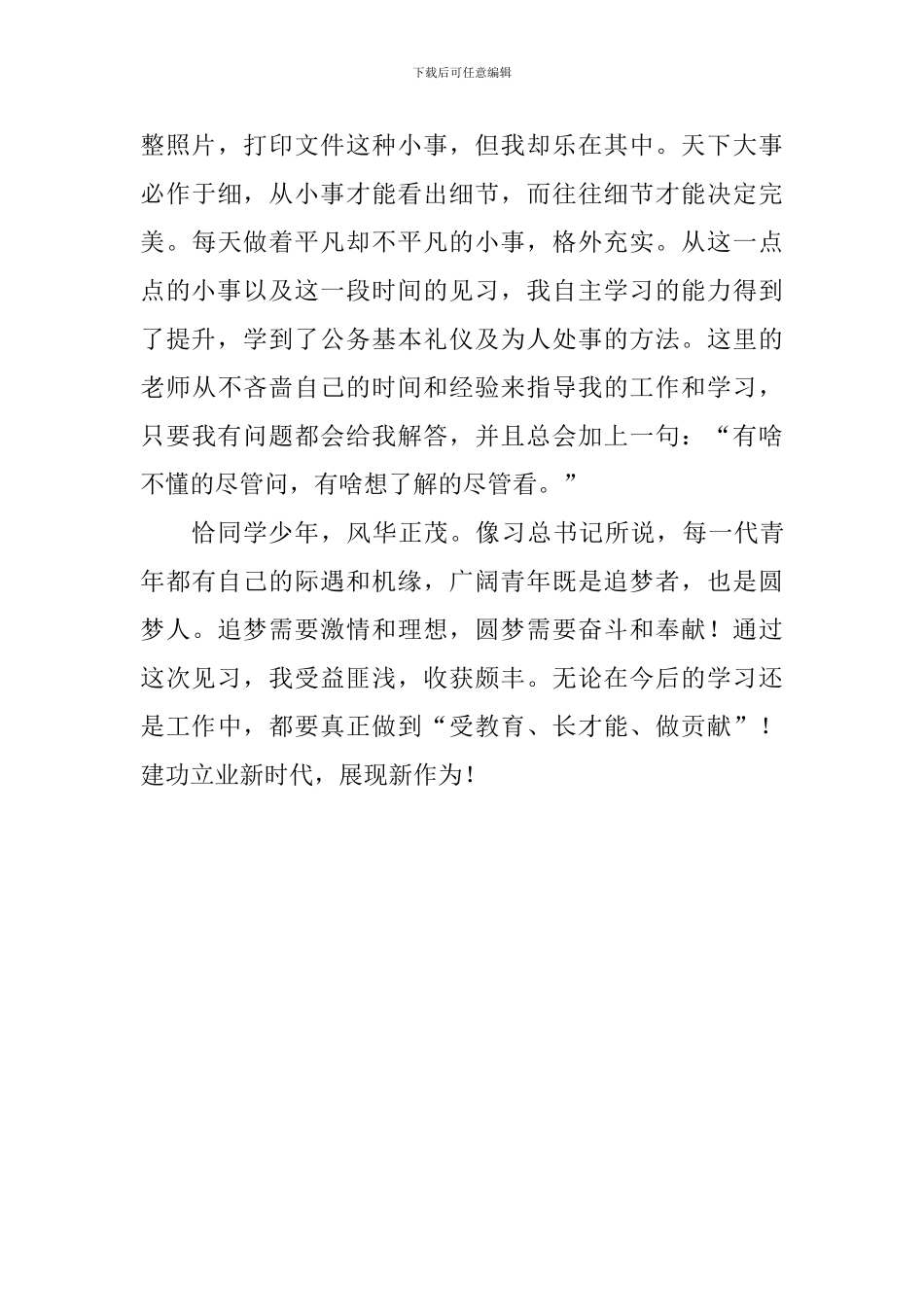 下载后可任意编辑

整照片，打印文件这种小事，但我却乐在其中。天下大事必作于细，从小事才能看出细节，而往往细节才能决定完美。每天做着平凡却不平凡的小事，格外充实。从这一点点的小事以及这一段时间的见习，我自主学习的能力得到了提升，学到了公务基本礼仪及为人处事的方法。这里的老师从不吝啬自己的时间和经验来指导我的工作和学习，只要我有问题都会给我解答，并且总会加上一句：“有啥不懂的尽管问，有啥想了解的尽管看。”

恰同学少年，风华正茂。像习总书记所说，每一代青年都有自己的际遇和机缘，广阔青年既是追梦者，也是圆梦人。追梦需要激情和理想，圆梦需要奋斗和奉献！通过这次见习，我受益匪浅，收获颇丰。无论在今后的学习还是工作中，都要真正做到“受教育、长才能、做贡献”！建功立业新时代，展现新作为！